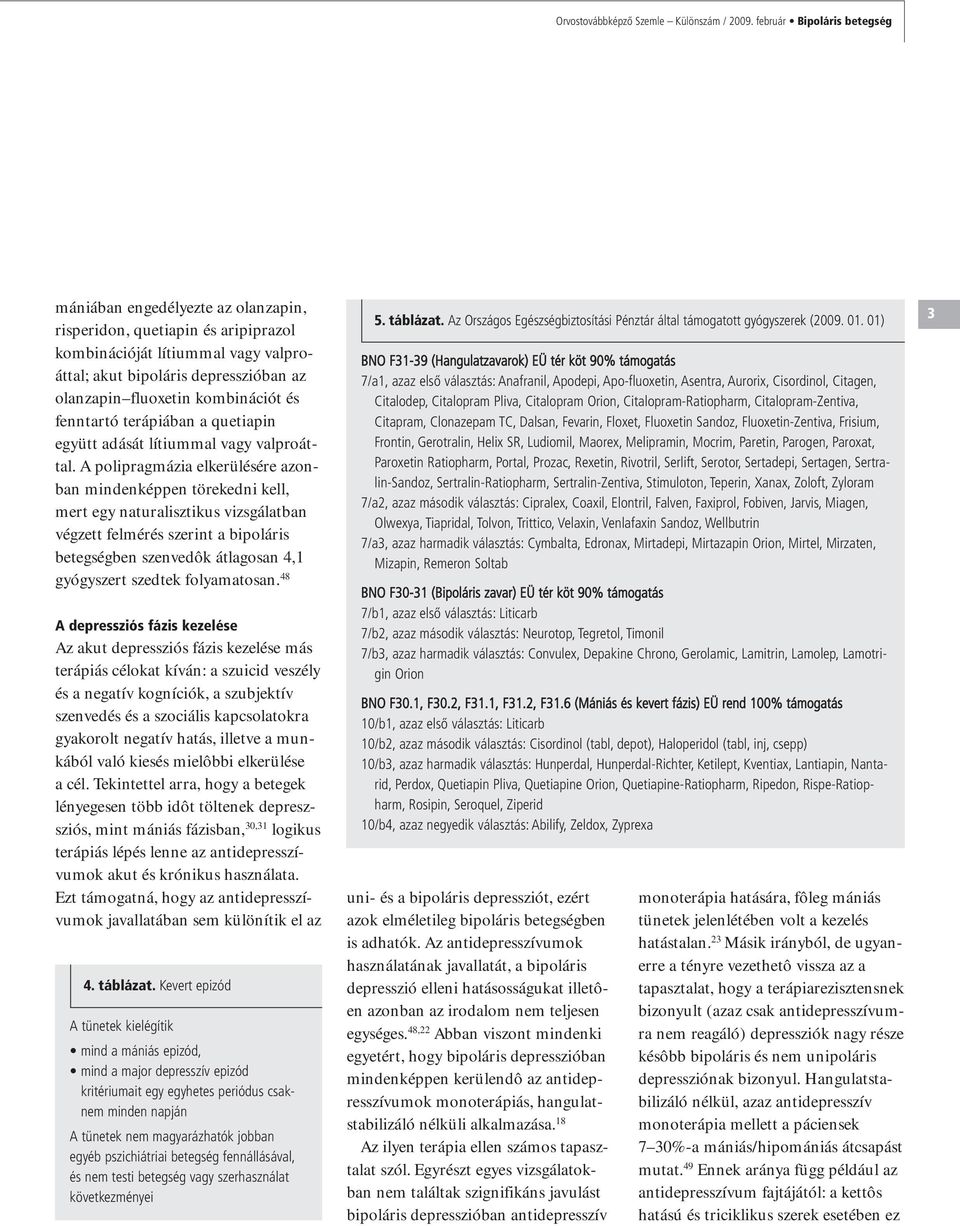 Orvostovábbképző Szemle – Különszám / 2009. február • Bipoláris betegség

3

mániában engedélyezte az olanzapin, risperidon, quetiapin és aripiprazol kombinációját lítiummal vagy valproáttal; akut bipoláris depresszióban az olanzapin–fluoxetin kombinációt és fenntartó terápiában a quetiapin együtt adását lítiummal vagy valproáttal. A polipragmázia elkerülésére azonban mindenképpen törekedni kell, mert egy naturalisztikus vizsgálatban végzett felmérés szerint a bipoláris betegségben szenvedôk átlagosan 4,1 gyógyszert szedtek folyamatosan.$^{48}$

A depressziós fázis kezelése
Az akut depressziós fázis kezelése más terápiás célokat kíván: a szuicid veszély és a negatív kogníciók, a szubjektív szenvedés és a szociális kapcsolatokra gyakorolt negatív hatás, illetve a munkából való kiesés mielôbbi elkerülése a cél. Tekintettel arra, hogy a betegek lényegesen több idôt töltenek depressziós, mint mániás fázisban,$^{30,31}$ logikus terápiás lépés lenne az antidepresszívumok akut és krónikus használata. Ezt támogatná, hogy az antidepresszívumok javallatában sem különítik el az

4. táblázat. Kevert epizód
A tünetek kielégítik
• mind a mániás epizód,
• mind a major depresszív epizód kritériumait egy egyhetes periódus csaknem minden napján
A tünetek nem magyarázhatók jobban egyéb pszichiátriai betegség fennállásával, és nem testi betegség vagy szerhasználat következményei

5. táblázat. Az Országos Egészségbiztosítási Pénztár által támogatott gyógyszerek (2009. 01. 01)

BNO F31-39 (Hangulatzavarok) EÜ tér köt 90% támogatás
7/a1, azaz első választás: Anafranil, Apodepi, Apo-fluoxetin, Asentra, Aurorix, Cisordinol, Citagen, Citalodep, Citalopram Pliva, Citalopram Orion, Citalopram-Ratiopharm, Citalopram-Zentiva, Citapram, Clonazepam TC, Dalsan, Fevarin, Floxet, Fluoxetin Sandoz, Fluoxetin-Zentiva, Frisium, Frontin, Gerotralin, Helix SR, Ludiomil, Maorex, Melipramin, Mocrim, Paretin, Parogen, Paroxat, Paroxetin Ratiopharm, Portal, Prozac, Rexetin, Rivotril, Serlift, Serotor, Sertadepi, Sertagen, Sertralin-Sandoz, Sertralin-Ratiopharm, Sertralin-Zentiva, Stimuloton, Teperin, Xanax, Zoloft, Zyloram
7/a2, azaz második választás: Cipralex, Coaxil, Elontril, Falven, Faxiprol, Fobiven, Jarvis, Miagen, Olwexya, Tiapridal, Tolvon, Trittico, Velaxin, Venlafaxin Sandoz, Wellbutrin
7/a3, azaz harmadik választás: Cymbalta, Edronax, Mirtadepi, Mirtazapin Orion, Mirtel, Mirzaten, Mizapin, Remeron Soltab

BNO F30-31 (Bipoláris zavar) EÜ tér köt 90% támogatás
7/b1, azaz első választás: Liticarb
7/b2, azaz második választás: Neurotop, Tegretol, Timonil
7/b3, azaz harmadik választás: Convulex, Depakine Chrono, Gerolamic, Lamitrin, Lamolep, Lamotrigin Orion

BNO F30.1, F30.2, F31.1, F31.2, F31.6 (Mániás és kevert fázis) EÜ rend 100% támogatás
10/b1, azaz első választás: Liticarb
10/b2, azaz második választás: Cisordinol (tabl, depot), Haloperidol (tabl, inj, csepp)
10/b3, azaz harmadik választás: Hunperdal, Hunperdal-Richter, Ketilept, Kventiax, Lantiapin, Nantarid, Perdox, Quetiapin Pliva, Quetiapine Orion, Quetiapine-Ratiopharm, Ripedon, Rispe-Ratiopharm, Rosipin, Seroquel, Ziperid
10/b4, azaz negyedik választás: Abilify, Zeldox, Zyprexa

uni- és a bipoláris depressziót, ezért azok elméletileg bipoláris betegségben is adhatók. Az antidepresszívumok használatának javallatát, a bipoláris depresszió elleni hatásosságukat illetôen azonban az irodalom nem teljesen egységes.$^{48,22}$ Abban viszont mindenki egyetért, hogy bipoláris depresszióban mindenképpen kerülendô az antidepresszívumok monoterápiás, hangulatstabilizáló nélküli alkalmazása.$^{18}$

Az ilyen terápia ellen számos tapasztalat szól. Egyrészt egyes vizsgálatokban nem találtak szignifikáns javulást bipoláris depresszióban antidepresszív

monoterápia hatására, fôleg mániás tünetek jelenlétében volt a kezelés hatástalan.$^{23}$ Másik irányból, de ugyanerre a tényre vezethetô vissza az a tapasztalat, hogy a terápiarezisztensnek bizonyult (azaz csak antidepresszívumra nem reagáló) depressziók nagy része késôbb bipoláris és nem unipoláris depressziónak bizonyul. Hangulatstabilizáló nélkül, azaz antidepresszív monoterápia mellett a páciensek 7–30%-a mániás/hipomániás átcsapást mutat.$^{49}$ Ennek aránya függ például az antidepresszívum fajtájától: a kettôs hatású és triciklikus szerek esetében ez